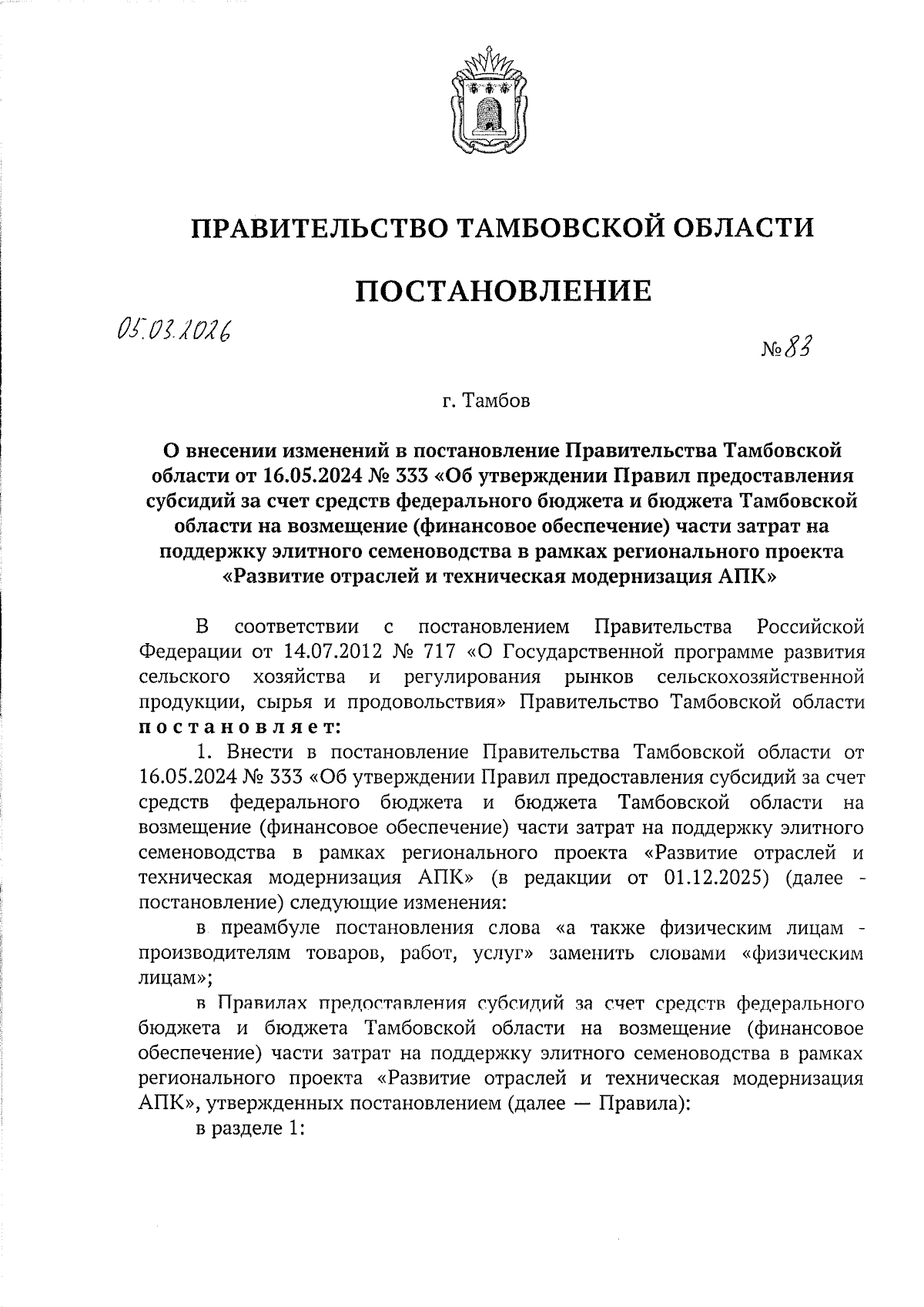 ПРАВИТЕЛЬСТВО ТАМБОВСКОЙ ОБЛАСТИ

ПОСТАНОВЛЕНИЕ

05.03.2026

№ 83

г. Тамбов

О внесении изменений в постановление Правительства Тамбовской области от 16.05.2024 № 333 «Об утверждении Правил предоставления субсидий за счет средств федерального бюджета и бюджета Тамбовской области на возмещение (финансовое обеспечение) части затрат на поддержку элитного семеноводства в рамках регионального проекта «Развитие отраслей и техническая модернизация АПК»

В соответствии с постановлением Правительства Российской Федерации от 14.07.2012 № 717 «О Государственной программе развития сельского хозяйства и регулирования рынков сельскохозяйственной продукции, сырья и продовольствия» Правительство Тамбовской области постановляет:

1. Внести в постановление Правительства Тамбовской области от 16.05.2024 № 333 «Об утверждении Правил предоставления субсидий за счет средств федерального бюджета и бюджета Тамбовской области на возмещение (финансовое обеспечение) части затрат на поддержку элитного семеноводства в рамках регионального проекта «Развитие отраслей и техническая модернизация АПК» (в редакции от 01.12.2025) (далее - постановление) следующие изменения:

в преамбуле постановления слова «а также физическим лицам - производителям товаров, работ, услуг» заменить словами «физическим лицам»;

в Правилах предоставления субсидий за счет средств федерального бюджета и бюджета Тамбовской области на возмещение (финансовое обеспечение) части затрат на поддержку элитного семеноводства в рамках регионального проекта «Развитие отраслей и техническая модернизация АПК», утвержденных постановлением (далее — Правила):

в разделе 1: